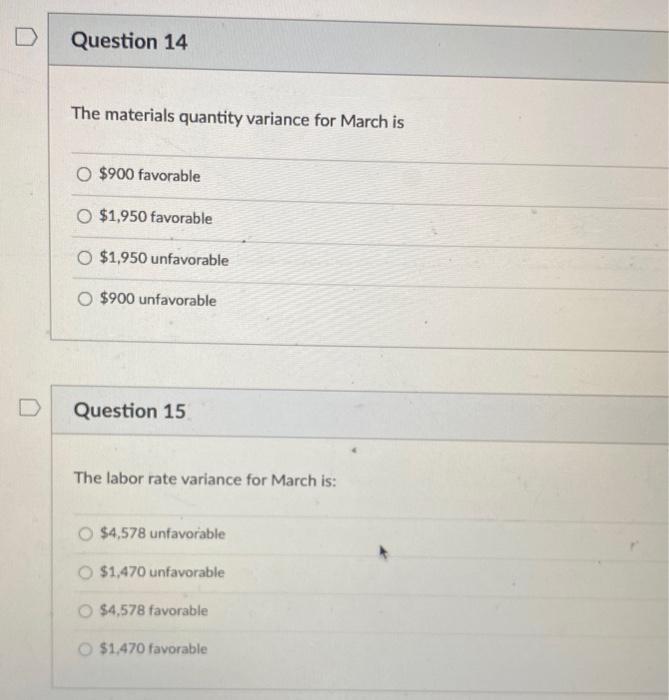 Question 14

The materials quantity variance for March is

○ $900 favorable

○ $1,950 favorable

○ $1,950 unfavorable

○ $900 unfavorable

Question 15

The labor rate variance for March is:

○ $4,578 unfavorable

○ $1,470 unfavorable

○ $4,578 favorable

○ $1,470 favorable